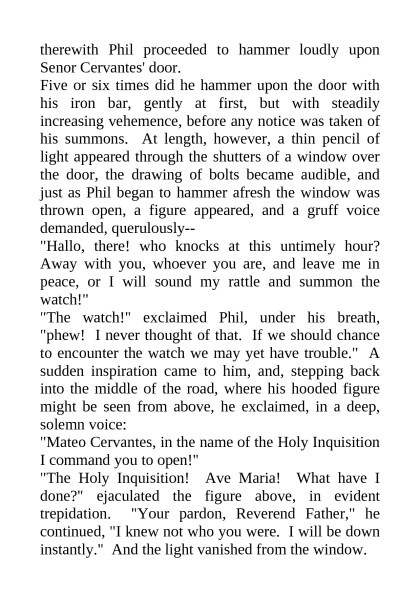 therewith Phil proceeded to hammer loudly upon Senor Cervantes' door.

Five or six times did he hammer upon the door with his iron bar, gently at first, but with steadily increasing vehemence, before any notice was taken of his summons. At length, however, a thin pencil of light appeared through the shutters of a window over the door, the drawing of bolts became audible, and just as Phil began to hammer afresh the window was thrown open, a figure appeared, and a gruff voice demanded, querulously--

"Hallo, there! who knocks at this untimely hour? Away with you, whoever you are, and leave me in peace, or I will sound my rattle and summon the watch!"

"The watch!" exclaimed Phil, under his breath, "phew! I never thought of that. If we should chance to encounter the watch we may yet have trouble." A sudden inspiration came to him, and, stepping back into the middle of the road, where his hooded figure might be seen from above, he exclaimed, in a deep, solemn voice:

"Mateo Cervantes, in the name of the Holy Inquisition I command you to open!"

"The Holy Inquisition! Ave Maria! What have I done?" ejaculated the figure above, in evident trepidation. "Your pardon, Reverend Father," he continued, "I knew not who you were. I will be down instantly." And the light vanished from the window.